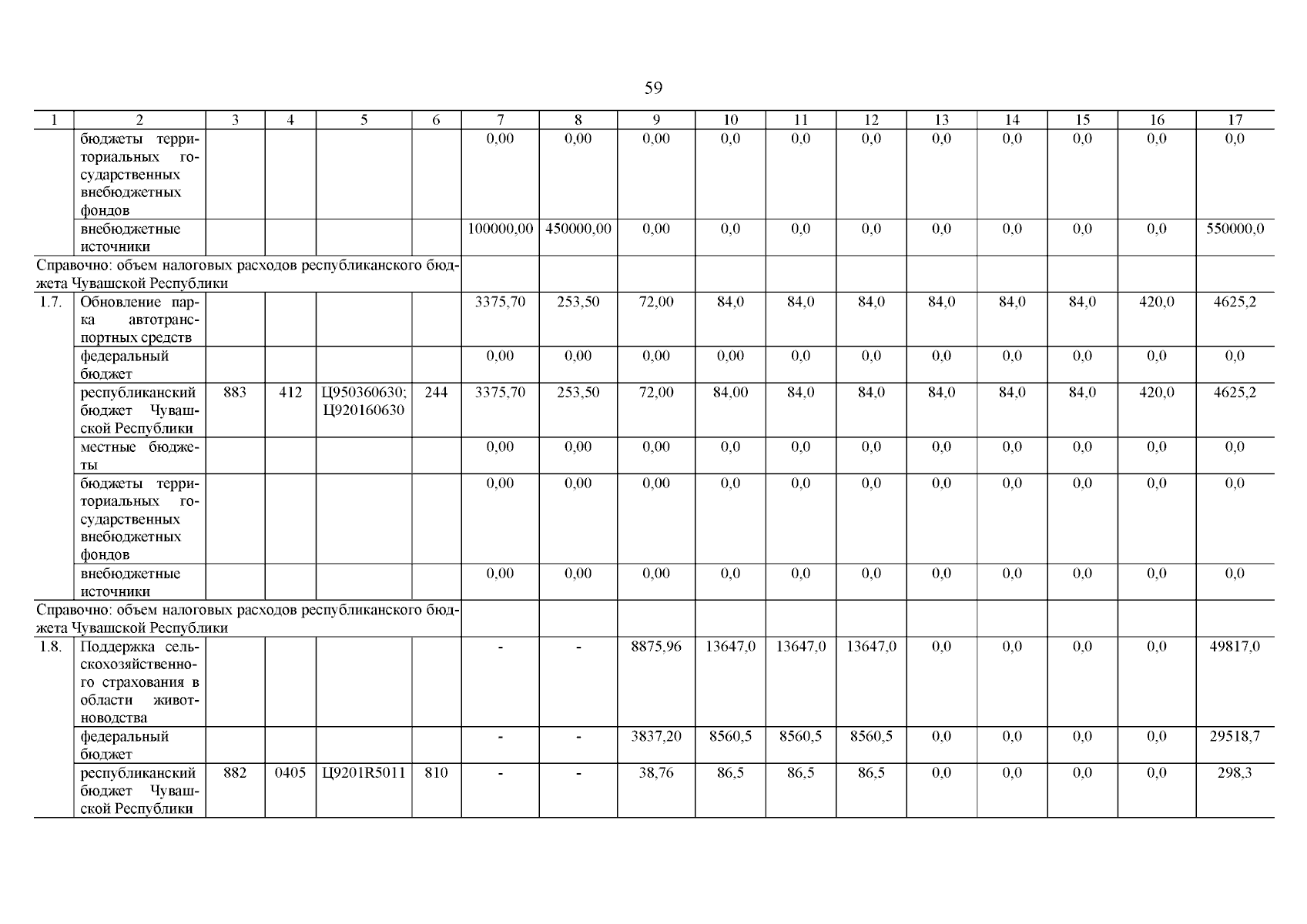 59

| 1 | 2 | 3 | 4 | 5 | 6 | 7 | 8 | 9 | 10 | 11 | 12 | 13 | 14 | 15 | 16 | 17 |
|---|---|---|---|---|---|---|---|---|---|---|---|---|---|---|---|---|
| | бюджеты территориальных государственных внебюджетных фондов | | | | | 0,00 | 0,00 | 0,00 | 0,0 | 0,0 | 0,0 | 0,0 | 0,0 | 0,0 | 0,0 | 0,0 |
| | внебюджетные источники | | | | | 100000,00 | 450000,00 | 0,00 | 0,0 | 0,0 | 0,0 | 0,0 | 0,0 | 0,0 | 0,0 | 550000,0 |
| Справочно: объем налоговых расходов республиканского бюджета Чувашской Республики | | | | | | | | | | | | | | | | |
| 1.7. | Обновление парка автотранспортных средств | | | | | 3375,70 | 253,50 | 72,00 | 84,0 | 84,0 | 84,0 | 84,0 | 84,0 | 84,0 | 420,0 | 4625,2 |
| | федеральный бюджет | | | | | 0,00 | 0,00 | 0,00 | 0,00 | 0,0 | 0,0 | 0,0 | 0,0 | 0,0 | 0,0 | 0,0 |
| | республиканский бюджет Чувашской Республики | 883 | 412 | Ц950360630; Ц920160630 | 244 | 3375,70 | 253,50 | 72,00 | 84,00 | 84,0 | 84,0 | 84,0 | 84,0 | 84,0 | 420,0 | 4625,2 |
| | местные бюджеты | | | | | 0,00 | 0,00 | 0,00 | 0,0 | 0,0 | 0,0 | 0,0 | 0,0 | 0,0 | 0,0 | 0,0 |
| | бюджеты территориальных государственных внебюджетных фондов | | | | | 0,00 | 0,00 | 0,00 | 0,0 | 0,0 | 0,0 | 0,0 | 0,0 | 0,0 | 0,0 | 0,0 |
| | внебюджетные источники | | | | | 0,00 | 0,00 | 0,00 | 0,0 | 0,0 | 0,0 | 0,0 | 0,0 | 0,0 | 0,0 | 0,0 |
| Справочно: объем налоговых расходов республиканского бюджета Чувашской Республики | | | | | | | | | | | | | | | | |
| 1.8. | Поддержка сельскохозяйственного страхования в области животноводства | | | | | - | - | 8875,96 | 13647,0 | 13647,0 | 13647,0 | 0,0 | 0,0 | 0,0 | 0,0 | 49817,0 |
| | федеральный бюджет | | | | | - | - | 3837,20 | 8560,5 | 8560,5 | 8560,5 | 0,0 | 0,0 | 0,0 | 0,0 | 29518,7 |
| | республиканский бюджет Чувашской Республики | 882 | 0405 | Ц9201R5011 | 810 | - | - | 38,76 | 86,5 | 86,5 | 86,5 | 0,0 | 0,0 | 0,0 | 0,0 | 298,3 |